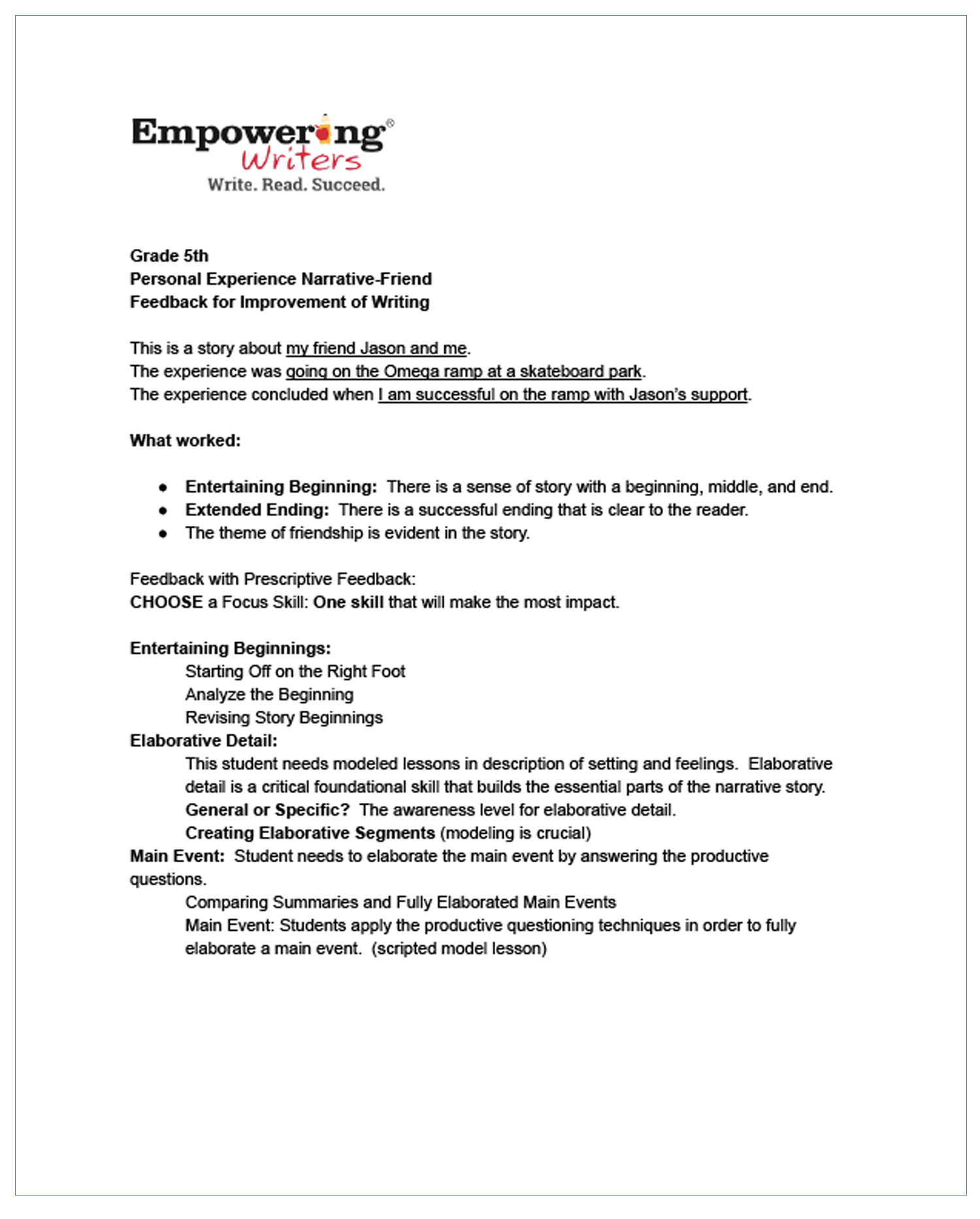 Empowering®
Writers
Write. Read. Succeed.

Grade 5th
Personal Experience Narrative-Friend
Feedback for Improvement of Writing

This is a story about my friend Jason and me.
The experience was going on the Omega ramp at a skateboard park.
The experience concluded when I am successful on the ramp with Jason's support.

What worked:

- Entertaining Beginning: There is a sense of story with a beginning, middle, and end.
- Extended Ending: There is a successful ending that is clear to the reader.
- The theme of friendship is evident in the story.

Feedback with Prescriptive Feedback:
CHOOSE a Focus Skill: One skill that will make the most impact.

Entertaining Beginnings:
Starting Off on the Right Foot
Analyze the Beginning
Revising Story Beginnings
Elaborative Detail:
This student needs modeled lessons in description of setting and feelings. Elaborative detail is a critical foundational skill that builds the essential parts of the narrative story.
General or Specific? The awareness level for elaborative detail.
Creating Elaborative Segments (modeling is crucial)
Main Event: Student needs to elaborate the main event by answering the productive questions.
Comparing Summaries and Fully Elaborated Main Events
Main Event: Students apply the productive questioning techniques in order to fully elaborate a main event. (scripted model lesson)